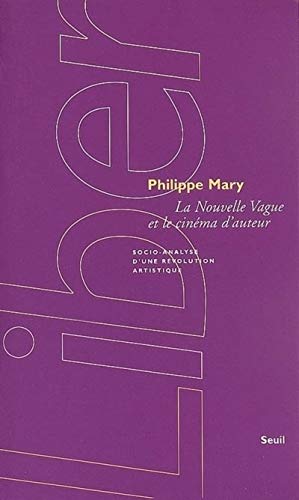 Liber

Philippe Mary

La Nouvelle Vague et le cinéma d'auteur

SOCIO-ANALYSE D'UNE RÉVOLUTION ARTISTIQUE

Seuil